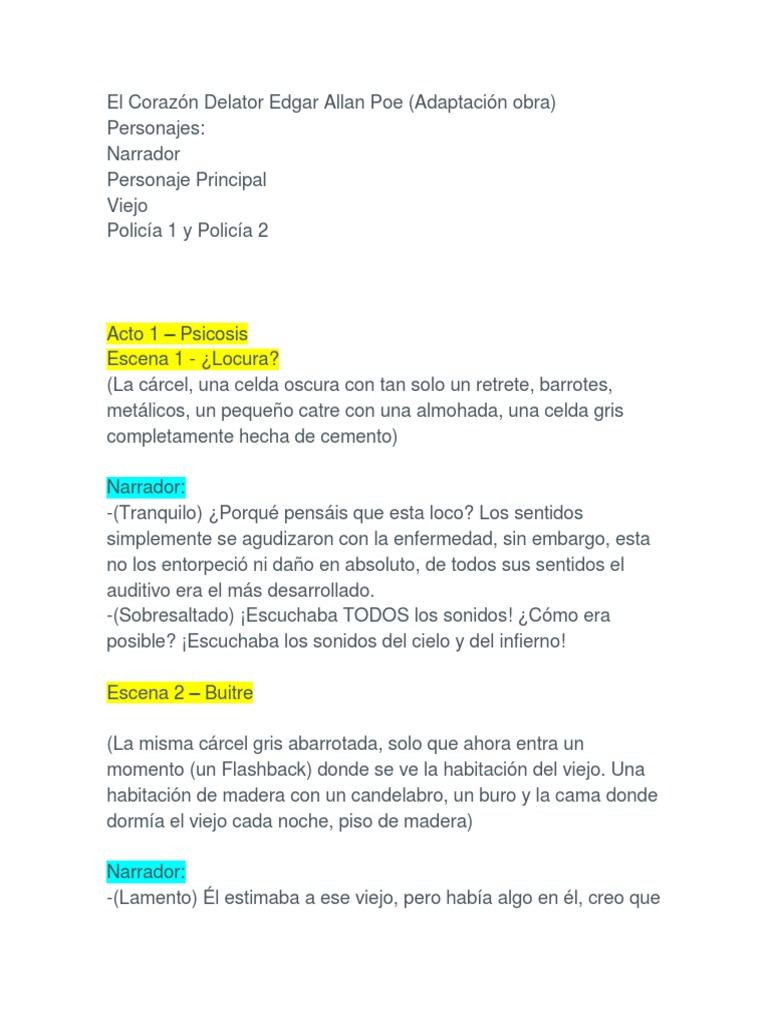 El Corazón Delator Edgar Allan Poe (Adaptación obra)
Personajes:
Narrador
Personaje Principal
Viejo
Policía 1 y Policía 2

Acto 1 – Psicosis
Escena 1 - ¿Locura?
(La cárcel, una celda oscura con tan solo un retrete, barrotes, metálicos, un pequeño catre con una almohada, una celda gris completamente hecha de cemento)

Narrador:
-(Tranquilo) ¿Porqué pensáis que esta loco? Los sentidos simplemente se agudizaron con la enfermedad, sin embargo, esta no los entorpeció ni daño en absoluto, de todos sus sentidos el auditivo era el más desarrollado.
-(Sobresaltado) ¡Escuchaba TODOS los sonidos! ¿Cómo era posible? ¡Escuchaba los sonidos del cielo y del infierno!

Escena 2 – Buitre

(La misma cárcel gris abarrotada, solo que ahora entra un momento (un Flashback) donde se ve la habitación del viejo. Una habitación de madera con un candelabro, un buro y la cama donde dormía el viejo cada noche, piso de madera)

Narrador:
-(Lamento) Él estimaba a ese viejo, pero había algo en él, creo que